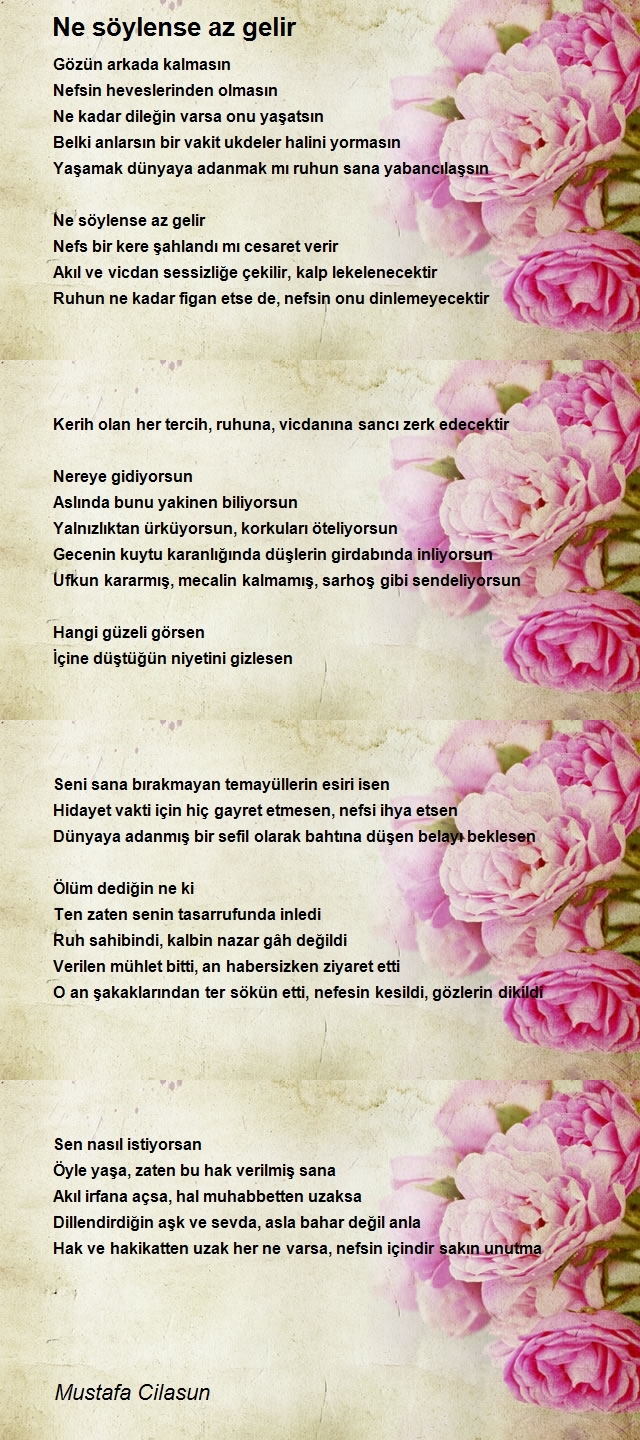 Ne söylense az gelir

Gözün arkada kalmasın
Nefsin heveslerinden olmasın
Ne kadar dileğin varsa onu yaşatsın
Belki anlarsın bir vakit ukdeler halini yormasın
Yaşamak dünyaya adanmak mı ruhun sana yabancılaşsın

Ne söylense az gelir
Nefs bir kere şahlandı mı cesaret verir
Akıl ve vicdan sessizliğe çekilir, kalp lekelenecektir
Ruhun ne kadar figan etse de, nefsin onu dinlemeyecektir

Kerih olan her tercih, ruhuna, vicdanına sancı zerk edecektir

Nereye gidiyorsun
Aslında bunu yakinen biliyorsun
Yalnızlıktan ürküyorsun, korkuları öteliyorsun
Gecenin kuytu karanlığında düşlerin girdabında inliyorsun
Ufkun kararmış, mecalin kalmamış, sarhoş gibi sendeliyorsun

Hangi güzeli görsen
İçine düştüğün niyetini gizlesen

Seni sana bırakmayan temayüllerin esiri isen
Hidayet vakti için hiç gayret etmesen, nefsi ihya etsen
Dünyaya adanmış bir sefil olarak bahtına düşen belayı beklesen

Ölüm dediğin ne ki
Ten zaten senin tasarrufunda inledi
Ruh sahibindi, kalbin nazar gâh değildi
Verilen mühlet bitti, an habersizken ziyaret etti
O an şakaklarından ter sökün etti, nefesin kesildi, gözlerin dikildi

Sen nasıl istiyorsan
Öyle yaşa, zaten bu hak verilmiş sana
Akıl irfana açsa, hal muhabbetten uzaksa
Dillendirdiğin aşk ve sevda, asla bahar değil anla
Hak ve hakikatten uzak her ne varsa, nefsin içindir sakın unutma

Mustafa Cilasun